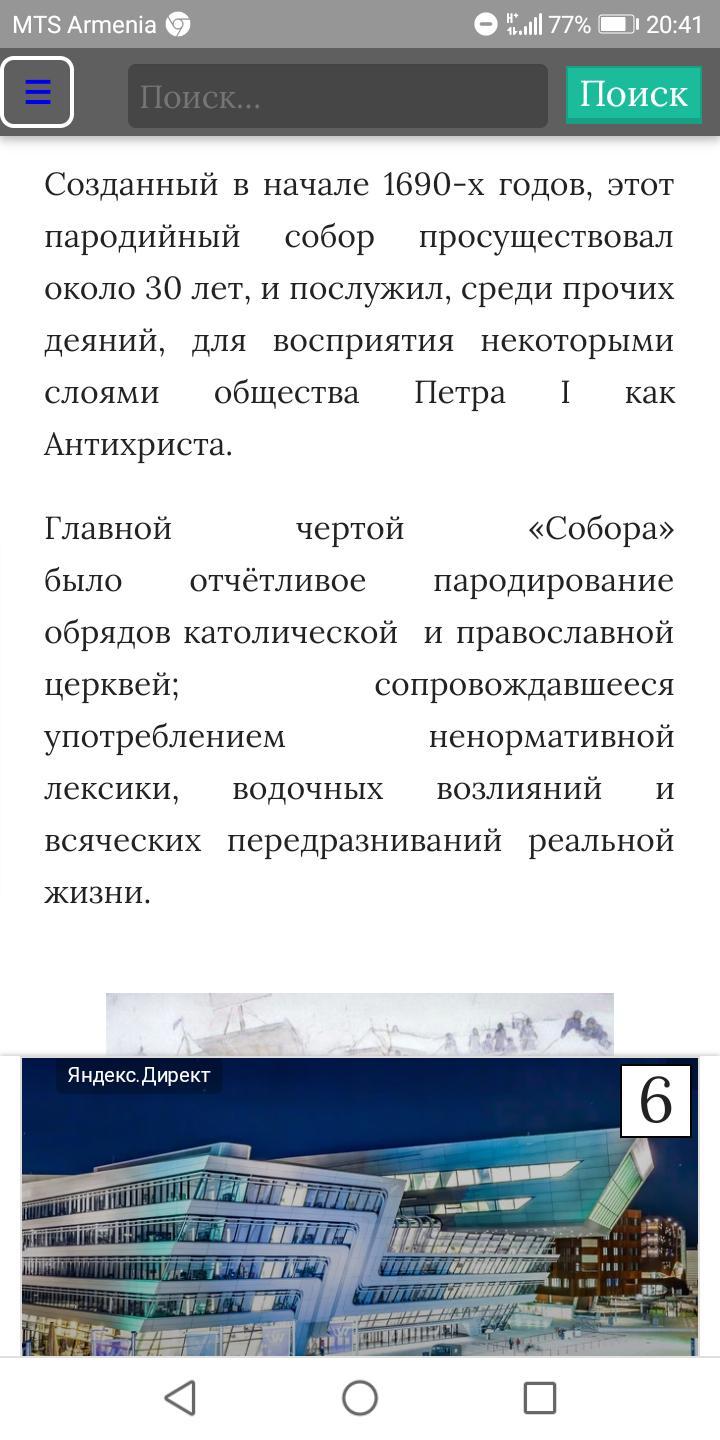 MTS Armenia 77% 20:41

☰ Поиск... Поиск

Созданный в начале 1690-х годов, этот пародийный собор просуществовал около 30 лет, и послужил, среди прочих деяний, для восприятия некоторыми слоями общества Петра I как Антихриста.

Главной чертой «Собора» было отчётливое пародирование обрядов католической и православной церквей; сопровождавшееся употреблением ненормативной лексики, водочных возлияний и всяческих передразниваний реальной жизни.

Яндекс.Директ

6